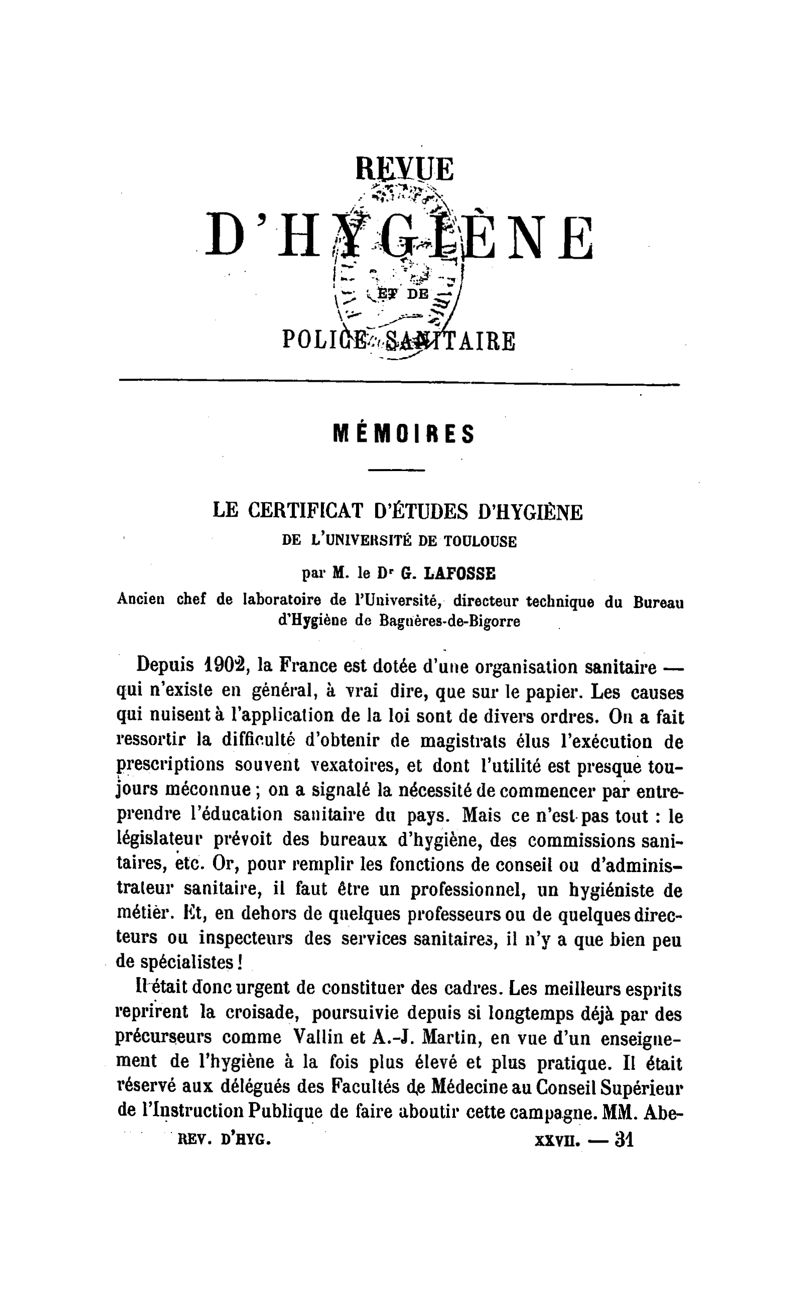 REVUE

D'HYGIÈNE

ET DE

POLICE SANITAIRE

MÉMOIRES

LE CERTIFICAT D'ÉTUDES D'HYGIÈNE
DE L'UNIVERSITÉ DE TOULOUSE

par M. le Dr G. LAFOSSE
Ancien chef de laboratoire de l'Université, directeur technique du Bureau d'Hygiène de Bagnères-de-Bigorre

Depuis 1902, la France est dotée d'une organisation sanitaire — qui n'existe en général, à vrai dire, que sur le papier. Les causes qui nuisent à l'application de la loi sont de divers ordres. On a fait ressortir la difficulté d'obtenir de magistrats élus l'exécution de prescriptions souvent vexatoires, et dont l'utilité est presque toujours méconnue ; on a signalé la nécessité de commencer par entreprendre l'éducation sanitaire du pays. Mais ce n'est pas tout : le législateur prévoit des bureaux d'hygiène, des commissions sanitaires, etc. Or, pour remplir les fonctions de conseil ou d'administrateur sanitaire, il faut être un professionnel, un hygiéniste de métier. Et, en dehors de quelques professeurs ou de quelques directeurs ou inspecteurs des services sanitaires, il n'y a que bien peu de spécialistes !

Il était donc urgent de constituer des cadres. Les meilleurs esprits reprirent la croisade, poursuivie depuis si longtemps déjà par des précurseurs comme Vallin et A.-J. Martin, en vue d'un enseignement de l'hygiène à la fois plus élevé et plus pratique. Il était réservé aux délégués des Facultés de Médecine au Conseil Supérieur de l'Instruction Publique de faire aboutir cette campagne. MM. Abe-

REV. D'HYG. XXVII. — 31